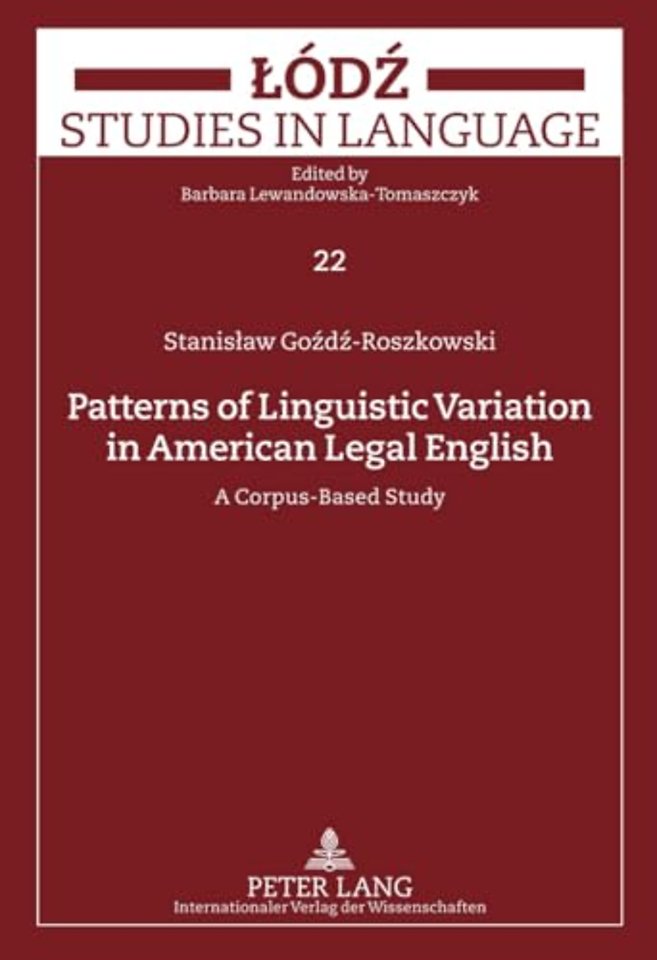 ŁÓDŹ
STUDIES IN LANGUAGE

Edited by
Barbara Lewandowska-Tomaszczyk

22

Stanisław Goźdź-Roszkowski

Patterns of Linguistic Variation in American Legal English

A Corpus-Based Study

PETER LANG
Internationaler Verlag der Wissenschaften